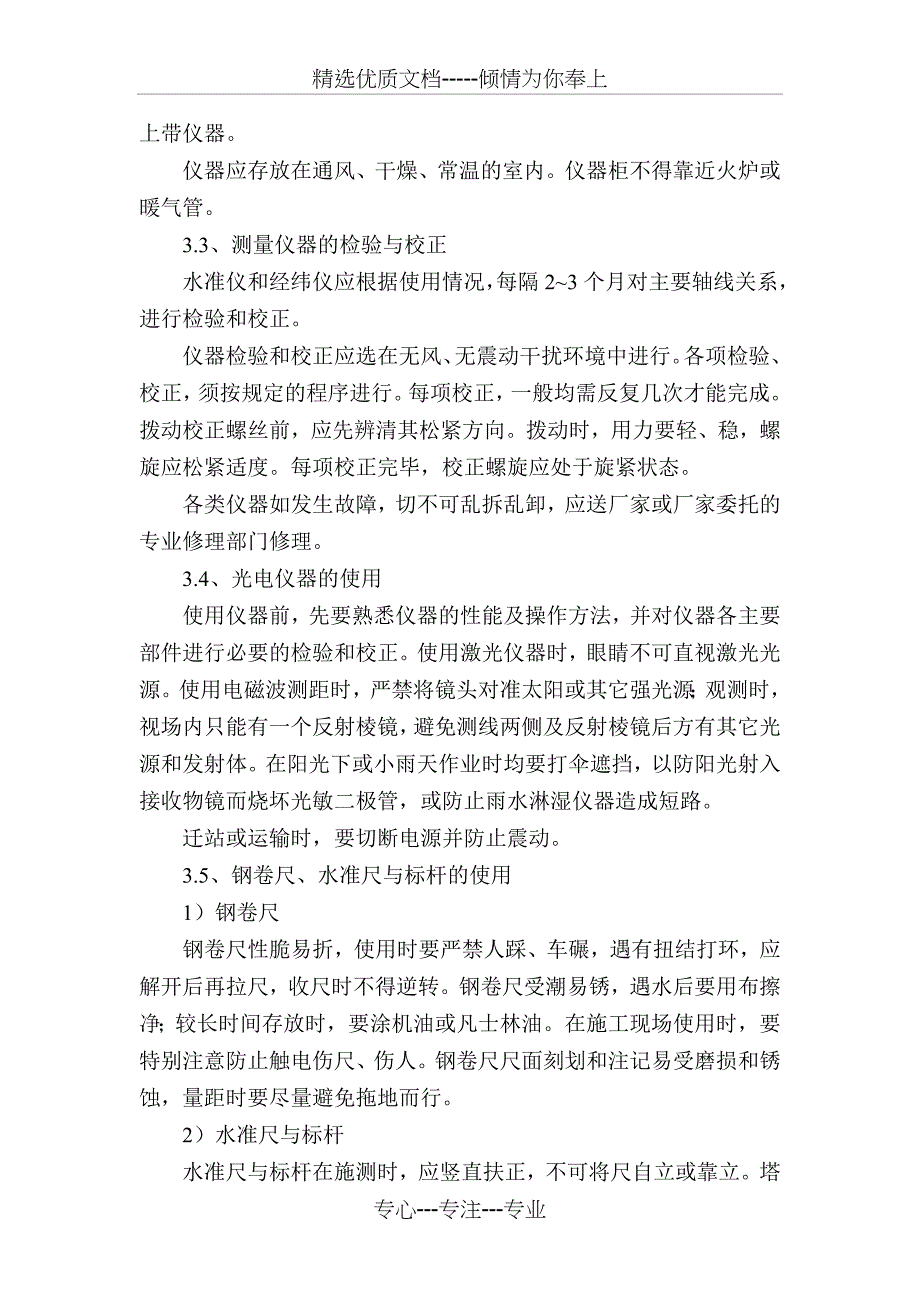 精选优质文档-----倾情为你奉上

上带仪器。

仪器应存放在通风、干燥、常温的室内。仪器柜不得靠近火炉或暖气管。

3.3、测量仪器的检验与校正

水准仪和经纬仪应根据使用情况，每隔 2~3 个月对主要轴线关系，进行检验和校正。

仪器检验和校正应选在无风、无震动干扰环境中进行。各项检验、校正，须按规定的程序进行。每项校正，一般均需反复几次才能完成。拨动校正螺丝前，应先辨清其松紧方向。拨动时，用力要轻、稳，螺旋应松紧适度。每项校正完毕，校正螺旋应处于旋紧状态。

各类仪器如发生故障，切不可乱拆乱卸，应送厂家或厂家委托的专业修理部门修理。

3.4、光电仪器的使用

使用仪器前，先要熟悉仪器的性能及操作方法，并对仪器各主要部件进行必要的检验和校正。使用激光仪器时，眼睛不可直视激光光源。使用电磁波测距时，严禁将镜头对准太阳或其它强光源；观测时，视场内只能有一个反射棱镜，避免测线两侧及反射棱镜后方有其它光源和发射体。在阳光下或小雨天作业时均要打伞遮挡，以防阳光射入接收物镜而烧坏光敏二极管，或防止雨水淋湿仪器造成短路。

迁站或运输时，要切断电源并防止震动。

3.5、钢卷尺、水准尺与标杆的使用

1）钢卷尺

钢卷尺性脆易折，使用时要严禁人踩、车碾，遇有扭结打环，应解开后再拉尺，收尺时不得逆转。钢卷尺受潮易锈，遇水后要用布擦净；较长时间存放时，要涂机油或凡士林油。在施工现场使用时，要特别注意防止触电伤尺、伤人。钢卷尺尺面刻划和注记易受磨损和锈蚀，量距时要尽量避免拖地而行。

2）水准尺与标杆

水准尺与标杆在施测时，应竖直扶正，不可将尺自立或靠立。塔

专心---专注---专业